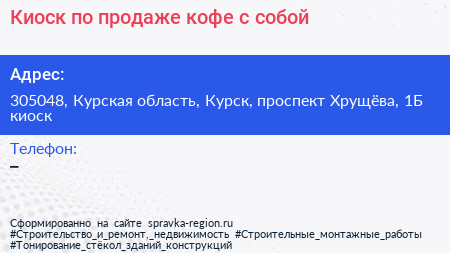 Киоск по продаже кофе с собой

Адрес:

305048, Курская область, Курск, проспект Хрущёва, 1Б киоск

Телефон:

–

Сформированно на сайте spravka-region.ru
#Строительство_и_ремонт,_недвижимость #Строительные_монтажные_работы
#Тонирование_стёкол_зданий_конструкций